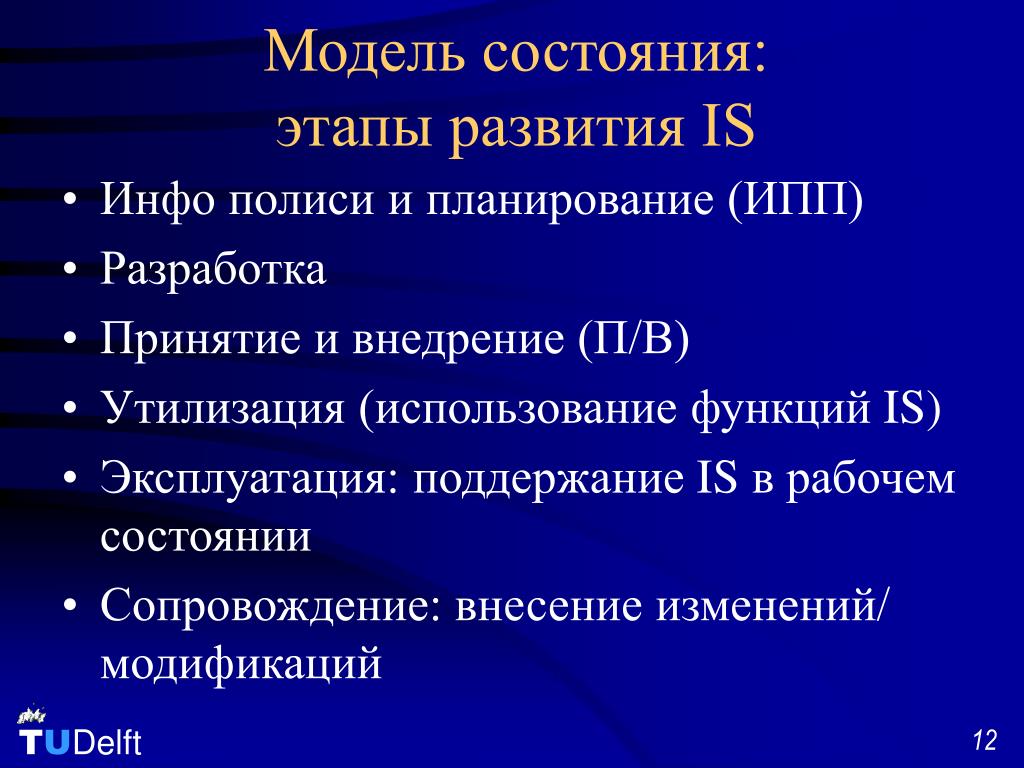 Модель состояния:
этапы развития IS

• Инфо полиси и планирование (ИПП)
• Разработка
• Принятие и внедрение (П/В)
• Утилизация (использование функций IS)
• Эксплуатация: поддержание IS в рабочем состоянии
• Сопровождение: внесение изменений/ модификаций

TUDelft

12